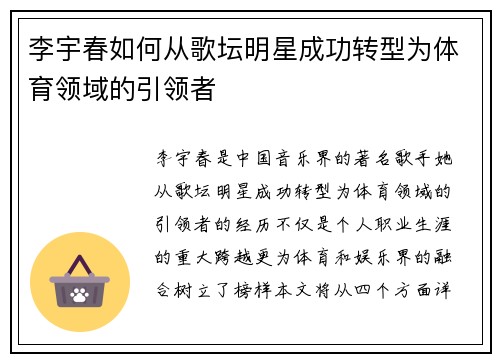 李宇春如何从歌坛明星成功转型为体育领域的引领者

李宇春是中国音乐界的著名歌手她从歌坛明星成功转型为体育领域的引领者的经历不仅是个人职业生涯的重大跨越更为体育和娱乐界的融合树立了榜样本文将从四个方面详